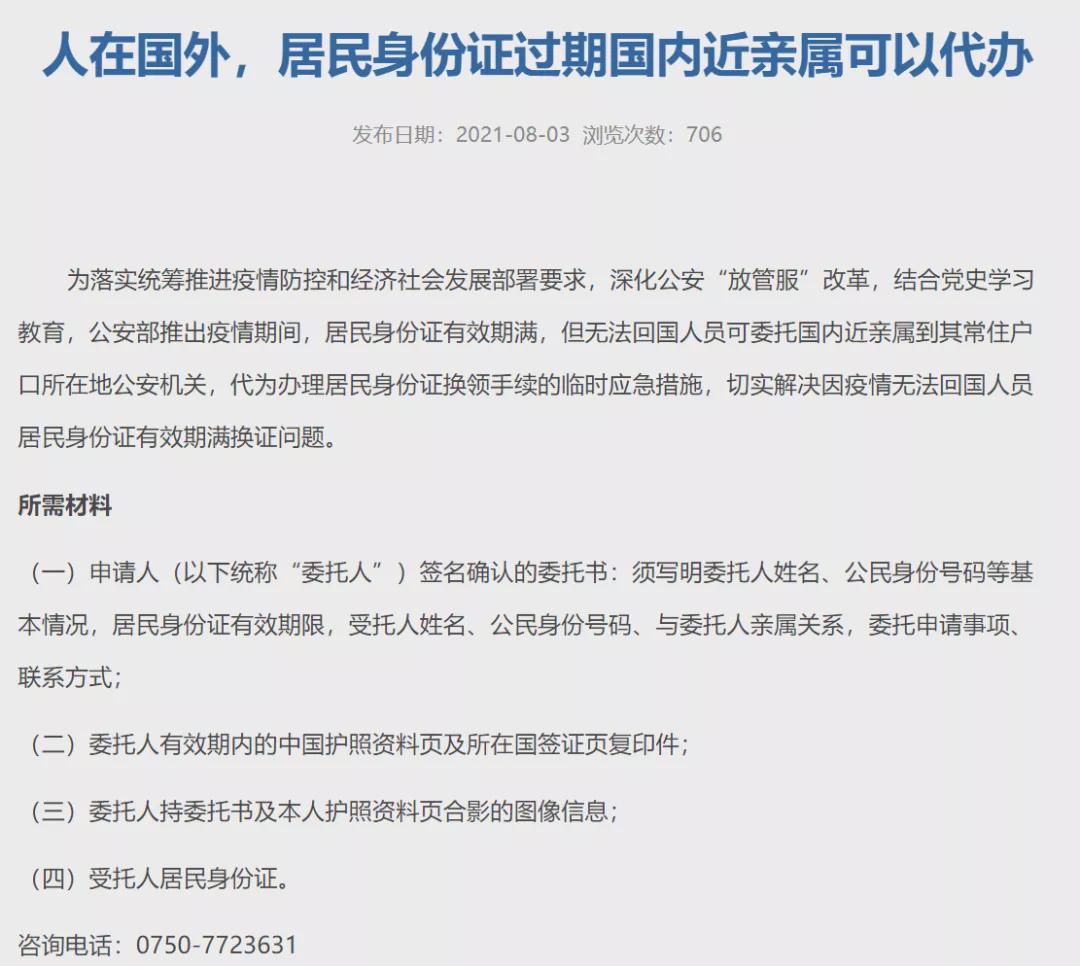 人在国外，居民身份证过期国内近亲属可以代办

发布日期：2021-08-03 浏览次数：706

为落实统筹推进疫情防控和经济社会发展部署要求，深化公安“放管服”改革，结合党史学习教育，公安部推出疫情期间，居民身份证有效期满，但无法回国人员可委托国内近亲属到其常住户口所在地公安机关，代为办理居民身份证换领手续的临时应急措施，切实解决因疫情无法回国人员居民身份证有效期满换证问题。

所需材料

（一）申请人（以下统称“委托人”）签名确认的委托书：须写明委托人姓名、公民身份号码等基本情况，居民身份证有效期限，受托人姓名、公民身份号码、与委托人亲属关系，委托申请事项、联系方式；

（二）委托人有效期内的中国护照资料页及所在国签证页复印件；

（三）委托人持委托书及本人护照资料页合影的图像信息；

（四）受托人居民身份证。

咨询电话：0750-7723631